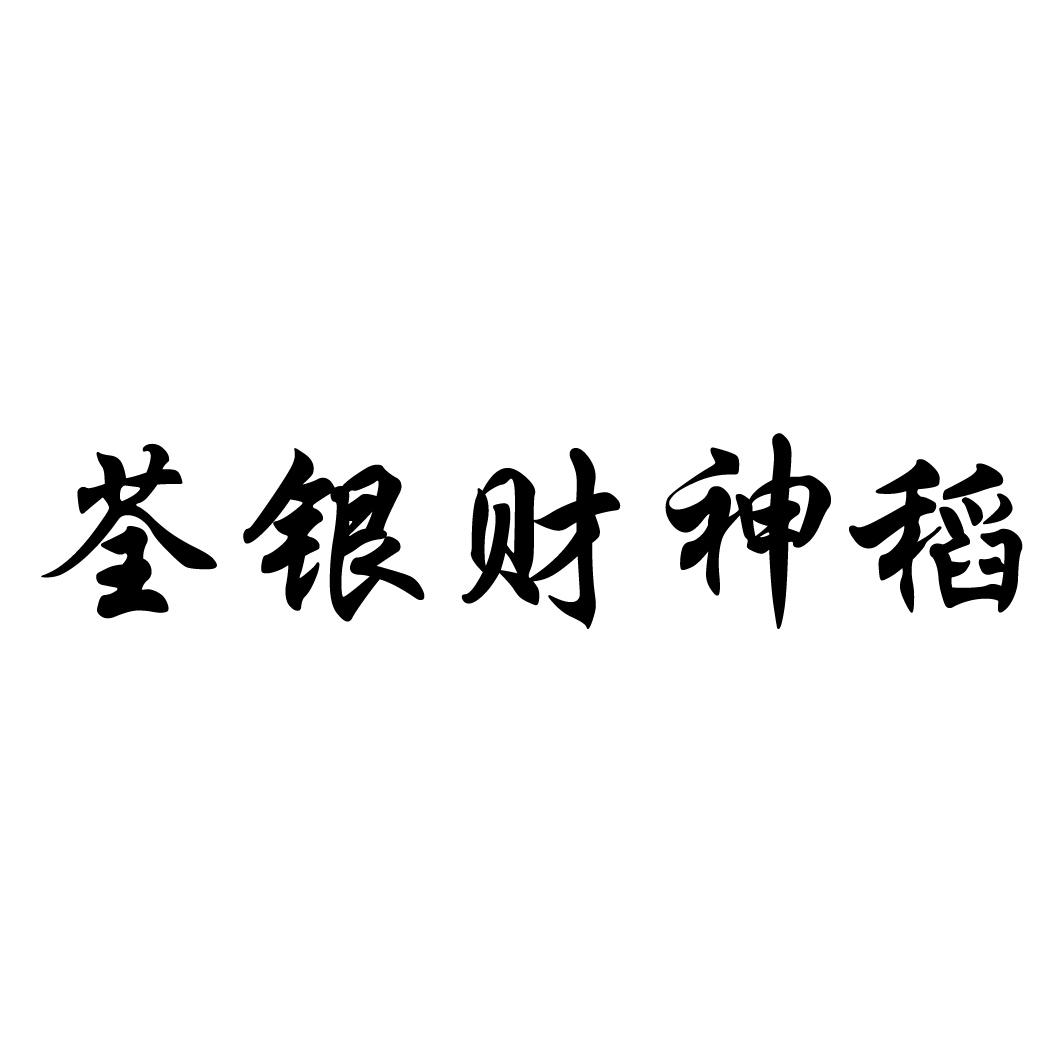 荃银财神稻